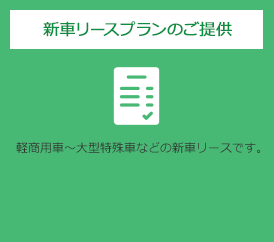 新車リースプランのご提供

軽商用車～大型特殊車などの新車リースです。